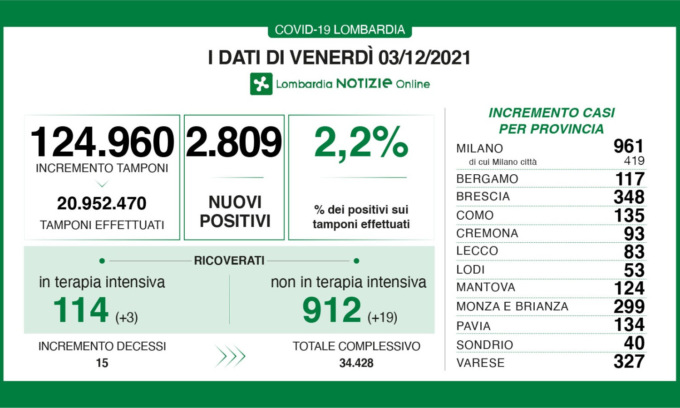 COVID-19 LOMBARDIA

I DATI DI VENERDÌ 03/12/2021

Lombardia NOTIZIE Online

124.960
INCREMENTO TAMPONI
20.952.470
TAMPONI EFFETTUATI

2.809
NUOVI POSITIVI

2,2%
% dei positivi sui tamponi effettuati

RICOVERATI

in terapia intensiva
114 (+3)

non in terapia intensiva
912 (+19)

INCREMENTO DECESSI
15

TOTALE COMPLESSIVO
34.428

INCREMENTO CASI PER PROVINCIA

| | |
|---|---|
| MILANO | 961 |
| di cui Milano città | 419 |
| BERGAMO | 117 |
| BRESCIA | 348 |
| COMO | 135 |
| CREMONA | 93 |
| LECCO | 83 |
| LODI | 53 |
| MANTOVA | 124 |
| MONZA E BRIANZA | 299 |
| PAVIA | 134 |
| SONDRIO | 40 |
| VARESE | 327 |